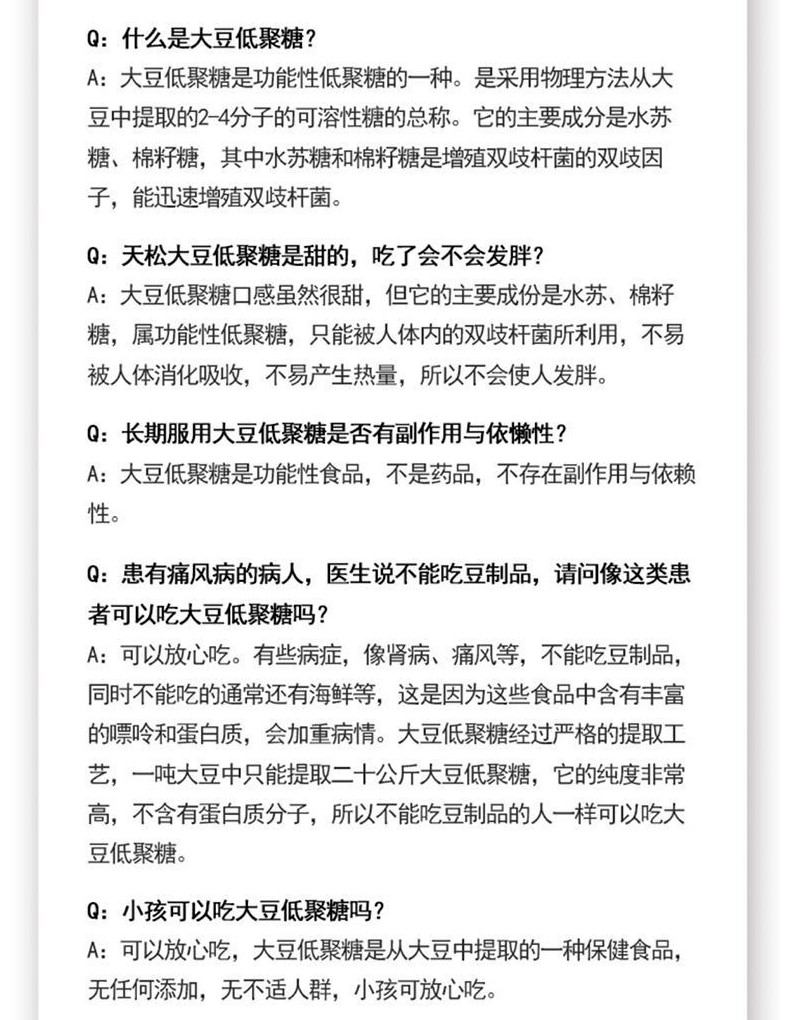 Q：什么是大豆低聚糖？
A：大豆低聚糖是功能性低聚糖的一种。是采用物理方法从大豆中提取的2-4分子的可溶性糖的总称。它的主要成分是水苏糖、棉籽糖，其中水苏糖和棉籽糖是增殖双歧杆菌的双歧因子，能迅速增殖双歧杆菌。

Q：天松大豆低聚糖是甜的，吃了会不会发胖？
A：大豆低聚糖口感虽然很甜，但它的主要成份是水苏、棉籽糖，属功能性低聚糖，只能被人体内的双歧杆菌所利用，不易被人体消化吸收，不易产生热量，所以不会使人发胖。

Q：长期服用大豆低聚糖是否有副作用与依懒性？
A：大豆低聚糖是功能性食品，不是药品，不存在副作用与依赖性。

Q：患有痛风病的病人，医生说不能吃豆制品，请问像这类患者可以吃大豆低聚糖吗？
A：可以放心吃。有些病症，像肾病、痛风等，不能吃豆制品，同时不能吃的通常还有海鲜等，这是因为这些食品中含有丰富的嘌呤和蛋白质，会加重病情。大豆低聚糖经过严格的提取工艺，一吨大豆中只能提取二十公斤大豆低聚糖，它的纯度非常高，不含有蛋白质分子，所以不能吃豆制品的人一样可以吃大豆低聚糖。

Q：小孩可以吃大豆低聚糖吗？
A：可以放心吃，大豆低聚糖是从大豆中提取的一种保健食品，无任何添加，无不适人群，小孩可放心吃。